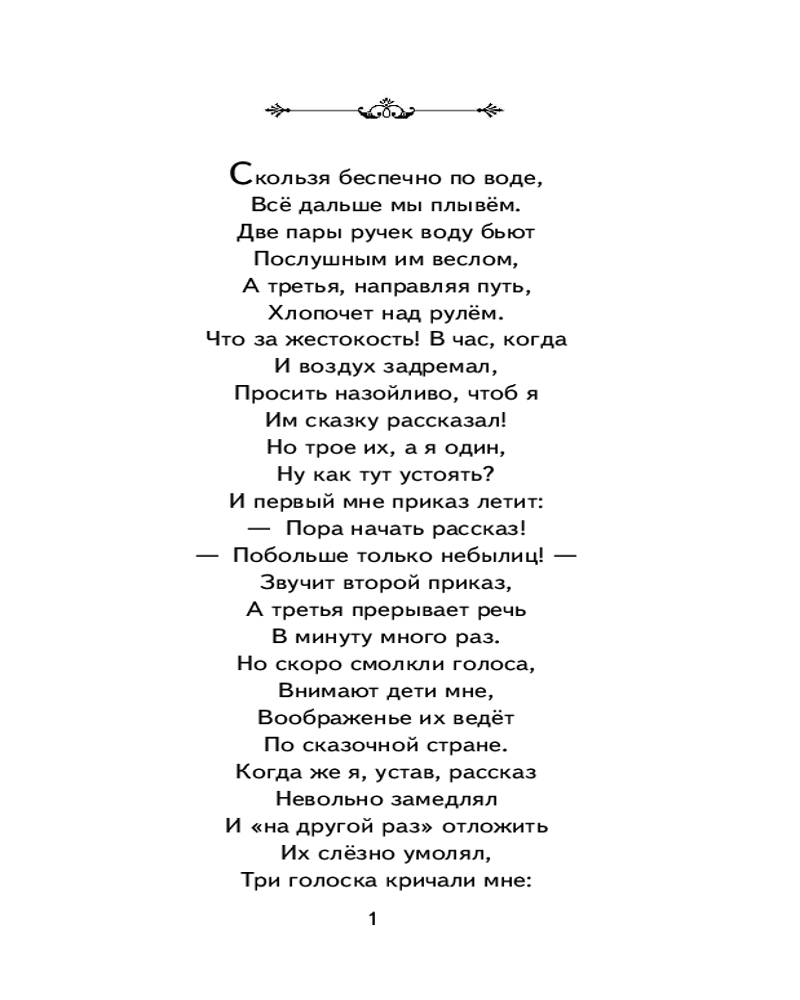 Скользя беспечно по воде,
Всё дальше мы плывём.
Две пары ручек воду бьют
Послушным им веслом,
А третья, направляя путь,
Хлопочет над рулём.
Что за жестокость! В час, когда
И воздух задремал,
Просить назойливо, чтоб я
Им сказку рассказал!
Но трое их, а я один,
Ну как тут устоять?
И первый мне приказ летит:
— Пора начать рассказ!
— Побольше только небылиц! —
Звучит второй приказ,
А третья прерывает речь
В минуту много раз.
Но скоро смолкли голоса,
Внимают дети мне,
Воображенье их ведёт
По сказочной стране.
Когда же я, устав, рассказ
Невольно замедлял
И «на другой раз» отложить
Их слёзно умолял,
Три голоска кричали мне:

1